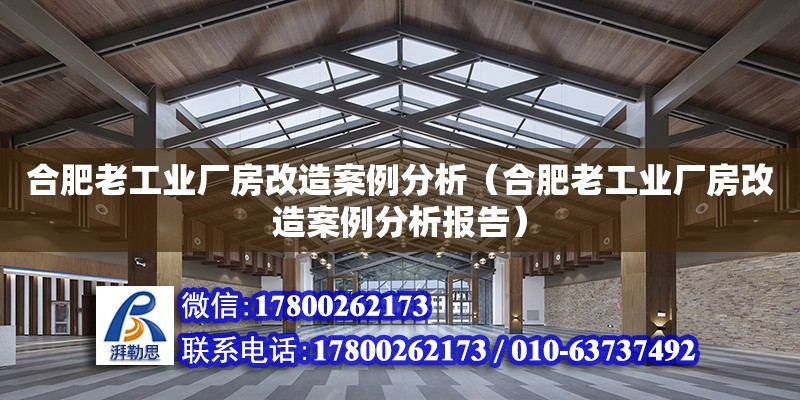 合肥老工业厂房改造案例分析（合肥老工业厂房改造案例分析报告）

湃勒思

微信:17800262173

联系电话:17800262173 / 010-63737492